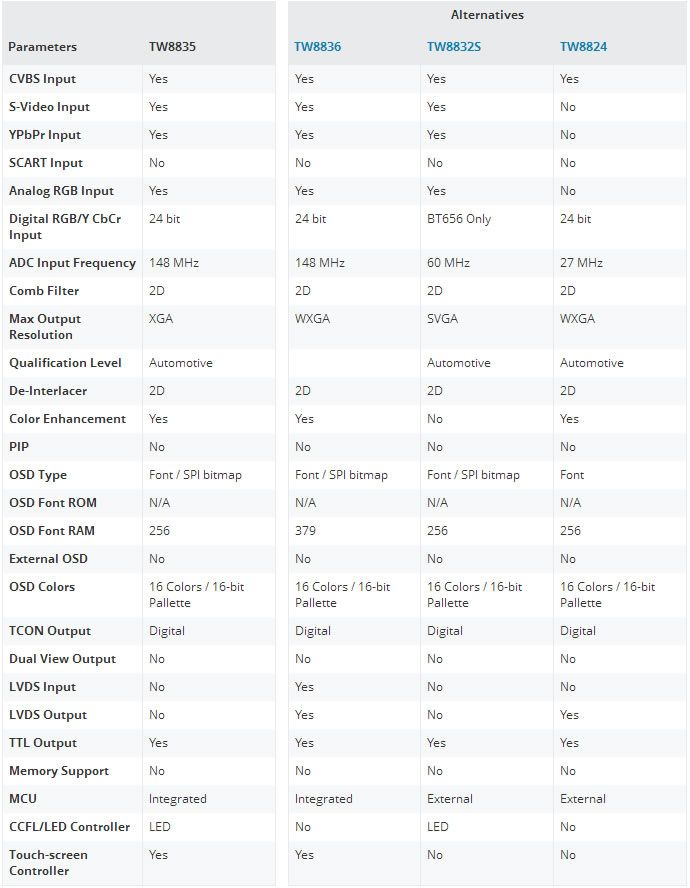 | | | Alternatives | | |
|---|---|---|---|---|
| Parameters | TW8835 | TW8836 | TW8832S | TW8824 |
| CVBS Input | Yes | Yes | Yes | Yes |
| S-Video Input | Yes | Yes | Yes | No |
| YPbPr Input | Yes | Yes | Yes | No |
| SCART Input | No | No | No | No |
| Analog RGB Input | Yes | Yes | Yes | No |
| Digital RGB/Y CbCr Input | 24 bit | 24 bit | BT656 Only | 24 bit |
| ADC Input Frequency | 148 MHz | 148 MHz | 60 MHz | 27 MHz |
| Comb Filter | 2D | 2D | 2D | 2D |
| Max Output Resolution | XGA | WXGA | SVGA | WXGA |
| Qualification Level | Automotive | | Automotive | Automotive |
| De-Interlacer | 2D | 2D | 2D | 2D |
| Color Enhancement | Yes | Yes | No | Yes |
| PIP | No | No | No | No |
| OSD Type | Font / SPI bitmap | Font / SPI bitmap | Font / SPI bitmap | Font |
| OSD Font ROM | N/A | N/A | N/A | N/A |
| OSD Font RAM | 256 | 379 | 256 | 256 |
| External OSD | No | No | No | No |
| OSD Colors | 16 Colors / 16-bit Pallette | 16 Colors / 16-bit Pallette | 16 Colors / 16-bit Pallette | 16 Colors / 16-bit Pallette |
| TCON Output | Digital | Digital | Digital | Digital |
| Dual View Output | No | No | No | No |
| LVDS Input | No | Yes | No | No |
| LVDS Output | No | Yes | No | Yes |
| TTL Output | Yes | Yes | Yes | Yes |
| Memory Support | No | No | No | No |
| MCU | Integrated | Integrated | External | External |
| CCFL/LED Controller | LED | No | LED | No |
| Touch-screen Controller | Yes | Yes | No | No |